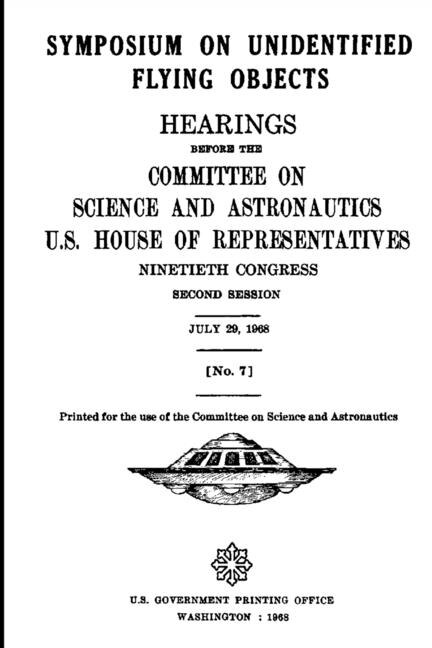 SYMPOSIUM ON UNIDENTIFIED FLYING OBJECTS

HEARINGS

BEFORE THE

COMMITTEE ON SCIENCE AND ASTRONAUTICS U.S. HOUSE OF REPRESENTATIVES

NINETIETH CONGRESS

SECOND SESSION

JULY 29, 1968

[No. 7]

Printed for the use of the Committee on Science and Astronautics

U.S. GOVERNMENT PRINTING OFFICE
WASHINGTON : 1968